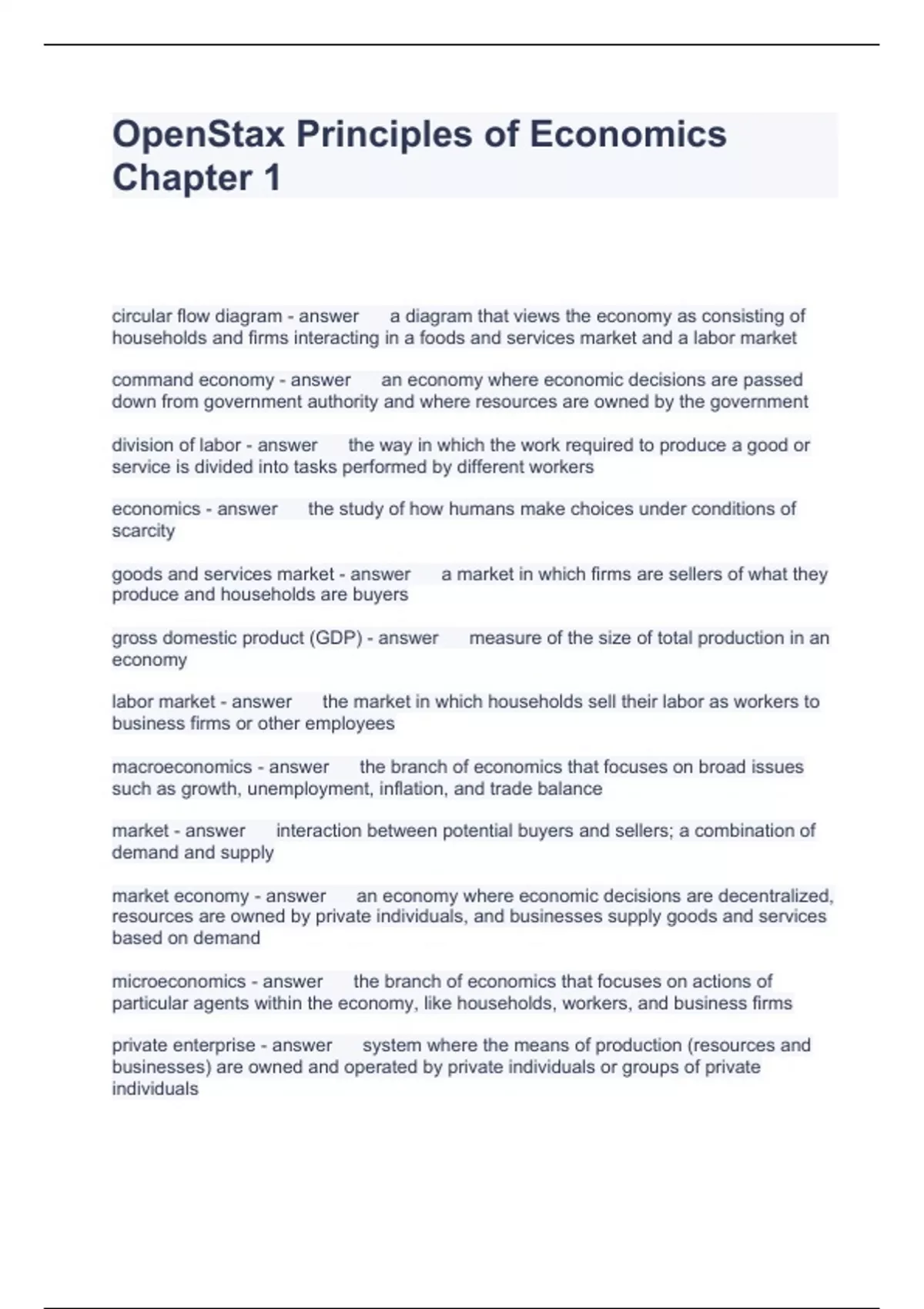 OpenStax Principles of Economics Chapter 1

circular flow diagram - answer a diagram that views the economy as consisting of households and firms interacting in a foods and services market and a labor market

command economy - answer an economy where economic decisions are passed down from government authority and where resources are owned by the government

division of labor - answer the way in which the work required to produce a good or service is divided into tasks performed by different workers

economics - answer the study of how humans make choices under conditions of scarcity

goods and services market - answer a market in which firms are sellers of what they produce and households are buyers

gross domestic product (GDP) - answer measure of the size of total production in an economy

labor market - answer the market in which households sell their labor as workers to business firms or other employees

macroeconomics - answer the branch of economics that focuses on broad issues such as growth, unemployment, inflation, and trade balance

market - answer interaction between potential buyers and sellers; a combination of demand and supply

market economy - answer an economy where economic decisions are decentralized, resources are owned by private individuals, and businesses supply goods and services based on demand

microeconomics - answer the branch of economics that focuses on actions of particular agents within the economy, like households, workers, and business firms

private enterprise - answer system where the means of production (resources and businesses) are owned and operated by private individuals or groups of private individuals